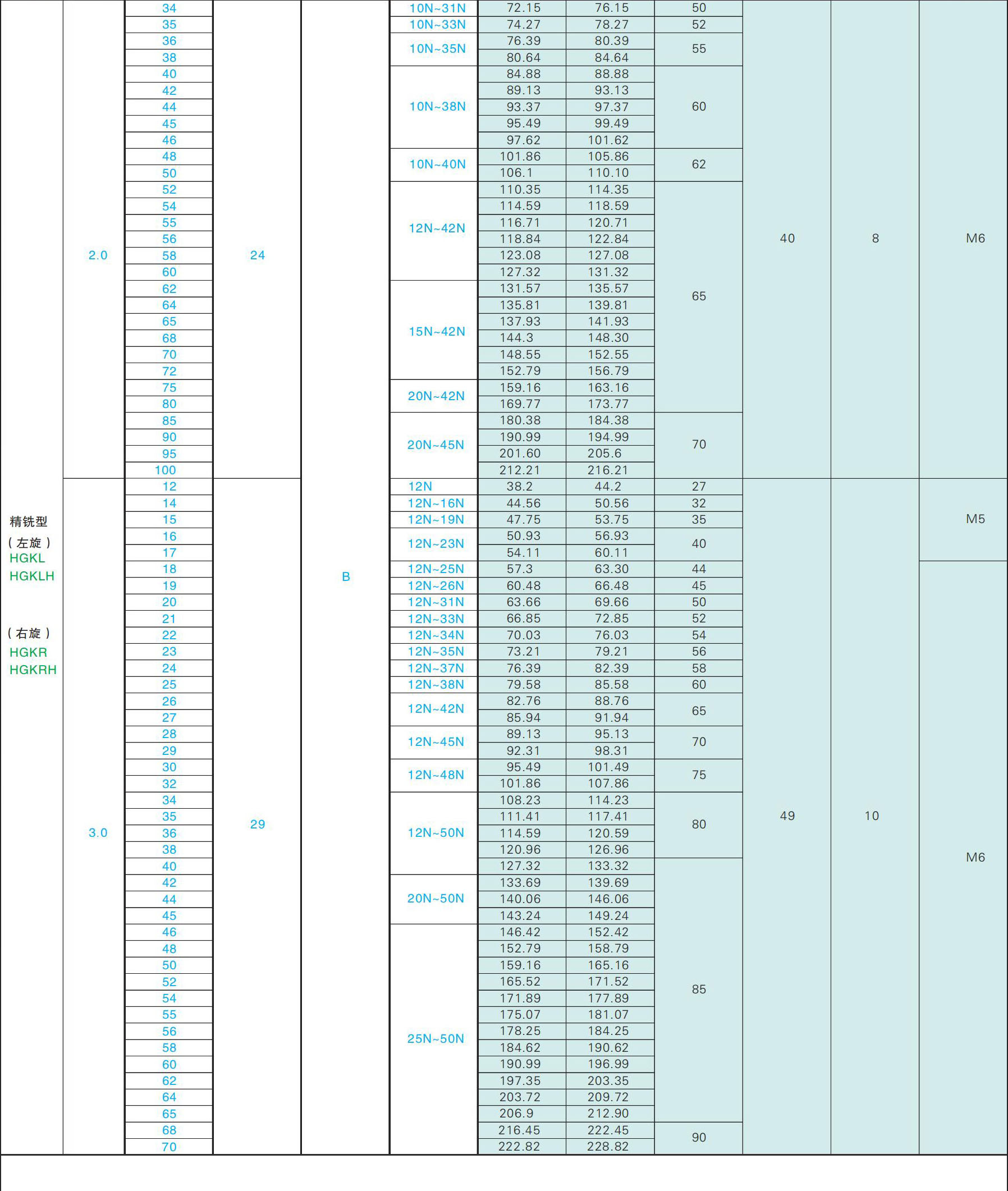 | | | | | | | | | | | | |
|---|---|---|---|---|---|---|---|---|---|---|---|
| 精铣型 ( 左旋 ) HGKL HGKLH ( 右旋 ) HGKR HGKRH | 2.0 | 34 | 24 | B | 10N~31N | 72.15 | 76.15 | 50 | 40 | 8 | M6 |
| | | 35 | | | 10N~33N | 74.27 | 78.27 | 52 | | | |
| | | 36 | | | 10N~35N | 76.39 | 80.39 | 55 | | | |
| | | 38 | | | | 80.64 | 84.64 | | | | |
| | | 40 | | | 10N~38N | 84.88 | 88.88 | 60 | | | |
| | | 42 | | | | 89.13 | 93.13 | | | | |
| | | 44 | | | | 93.37 | 97.37 | | | | |
| | | 45 | | | | 95.49 | 99.49 | | | | |
| | | 46 | | | | 97.62 | 101.62 | | | | |
| | | 48 | | | 10N~40N | 101.86 | 105.86 | 62 | | | |
| | | 50 | | | | 106.1 | 110.10 | | | | |
| | | 52 | | | 12N~42N | 110.35 | 114.35 | 65 | | | |
| | | 54 | | | | 114.59 | 118.59 | | | | |
| | | 55 | | | | 116.71 | 120.71 | | | | |
| | | 56 | | | | 118.84 | 122.84 | | | | |
| | | 58 | | | | 123.08 | 127.08 | | | | |
| | | 60 | | | | 127.32 | 131.32 | | | | |
| | | 62 | | | 15N~42N | 131.57 | 135.57 | | | | |
| | | 64 | | | | 135.81 | 139.81 | | | | |
| | | 65 | | | | 137.93 | 141.93 | | | | |
| | | 68 | | | | 144.3 | 148.30 | | | | |
| | | 70 | | | | 148.55 | 152.55 | | | | |
| | | 72 | | | | 152.79 | 156.79 | | | | |
| | | 75 | | | 20N~42N | 159.16 | 163.16 | | | | |
| | | 80 | | | | 169.77 | 173.77 | | | | |
| | | 85 | | | 20N~45N | 180.38 | 184.38 | 70 | | | |
| | | 90 | | | | 190.99 | 194.99 | | | | |
| | | 95 | | | | 201.60 | 205.6 | | | | |
| | | 100 | | | | 212.21 | 216.21 | | | | |
| | 3.0 | 12 | 29 | | 12N | 38.2 | 44.2 | 27 | 49 | 10 | M5 |
| | | 14 | | | 12N~16N | 44.56 | 50.56 | 32 | | | |
| | | 15 | | | 12N~19N | 47.75 | 53.75 | 35 | | | |
| | | 16 | | | 12N~23N | 50.93 | 56.93 | 40 | | | |
| | | 17 | | | | 54.11 | 60.11 | | | | |
| | | 18 | | | 12N~25N | 57.3 | 63.30 | 44 | | | M6 |
| | | 19 | | | 12N~26N | 60.48 | 66.48 | 45 | | | |
| | | 20 | | | 12N~31N | 63.66 | 69.66 | 50 | | | |
| | | 21 | | | 12N~33N | 66.85 | 72.85 | 52 | | | |
| | | 22 | | | 12N~34N | 70.03 | 76.03 | 54 | | | |
| | | 23 | | | 12N~35N | 73.21 | 79.21 | 56 | | | |
| | | 24 | | | 12N~37N | 76.39 | 82.39 | 58 | | | |
| | | 25 | | | 12N~38N | 79.58 | 85.58 | 60 | | | |
| | | 26 | | | 12N~42N | 82.76 | 88.76 | 65 | | | |
| | | 27 | | | | 85.94 | 91.94 | | | | |
| | | 28 | | | 12N~45N | 89.13 | 95.13 | 70 | | | |
| | | 29 | | | | 92.31 | 98.31 | | | | |
| | | 30 | | | 12N~48N | 95.49 | 101.49 | 75 | | | |
| | | 32 | | | | 101.86 | 107.86 | | | | |
| | | 34 | | | 12N~50N | 108.23 | 114.23 | 80 | | | |
| | | 35 | | | | 111.41 | 117.41 | | | | |
| | | 36 | | | | 114.59 | 120.59 | | | | |
| | | 38 | | | | 120.96 | 126.96 | | | | |
| | | 40 | | | | 127.32 | 133.32 | 85 | | | |
| | | 42 | | | 20N~50N | 133.69 | 139.69 | | | | |
| | | 44 | | | | 140.06 | 146.06 | | | | |
| | | 45 | | | | 143.24 | 149.24 | | | | |
| | | 46 | | | 25N~50N | 146.42 | 152.42 | | | | |
| | | 48 | | | | 152.79 | 158.79 | | | | |
| | | 50 | | | | 159.16 | 165.16 | | | | |
| | | 52 | | | | 165.52 | 171.52 | | | | |
| | | 54 | | | | 171.89 | 177.89 | | | | |
| | | 55 | | | | 175.07 | 181.07 | | | | |
| | | 56 | | | | 178.25 | 184.25 | | | | |
| | | 58 | | | | 184.62 | 190.62 | | | | |
| | | 60 | | | | 190.99 | 196.99 | | | | |
| | | 62 | | | | 197.35 | 203.35 | | | | |
| | | 64 | | | | 203.72 | 209.72 | | | | |
| | | 65 | | | | 206.9 | 212.90 | | | | |
| | | 68 | | | | 216.45 | 222.45 | 90 | | | |
| | | 70 | | | | 222.82 | 228.82 | | | | |